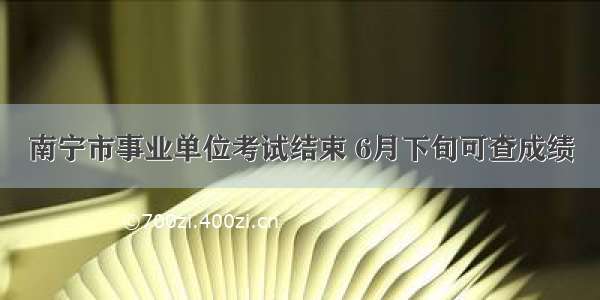 南宁市事业单位考试结束 6月下旬可查成绩

©700zi.400zi.cn